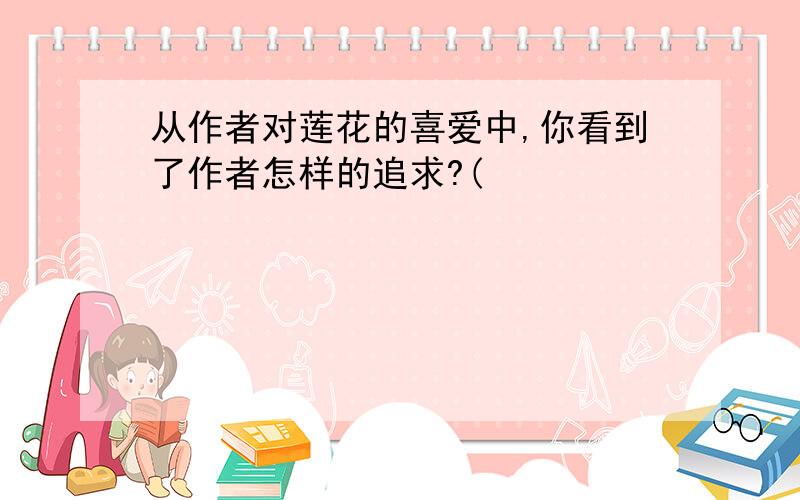 从作者对莲花的喜爱中,你看到了作者怎样的追求?(